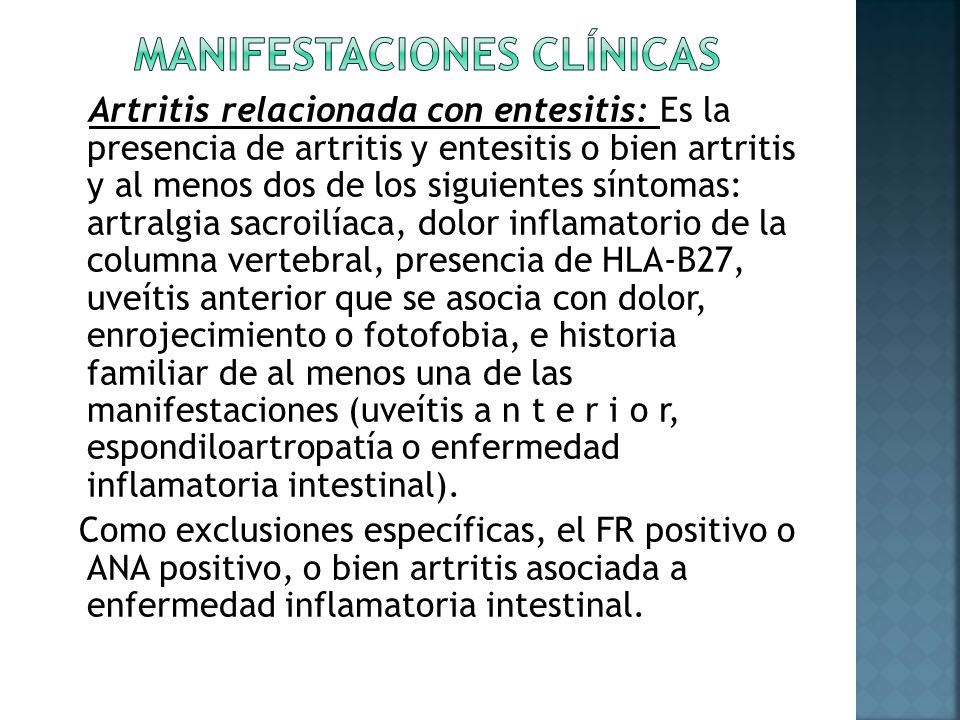 MANIFESTACIONES CLÍNICAS

Artritis relacionada con entesitis: Es la presencia de artritis y entesitis o bien artritis y al menos dos de los siguientes síntomas: artralgia sacroilíaca, dolor inflamatorio de la columna vertebral, presencia de HLA-B27, uveítis anterior que se asocia con dolor, enrojecimiento o fotofobia, e historia familiar de al menos una de las manifestaciones (uveítis a n t e r i o r, espondiloartropatía o enfermedad inflamatoria intestinal).

Como exclusiones específicas, el FR positivo o ANA positivo, o bien artritis asociada a enfermedad inflamatoria intestinal.